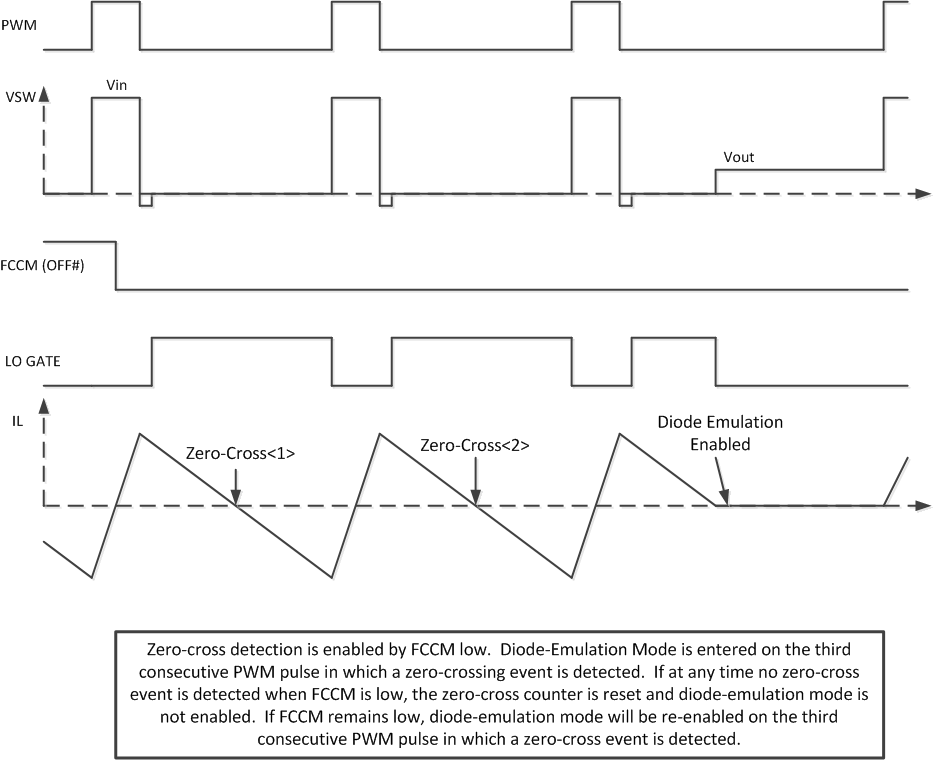 PWM

VSW

Vin

Vout

FCCM (OFF#)

LO GATE

IL

Zero-Cross<1>

Zero-Cross<2>

Diode Emulation Enabled

Zero-cross detection is enabled by FCCM low. Diode-Emulation Mode is entered on the third consecutive PWM pulse in which a zero-crossing event is detected. If at any time no zero-cross event is detected when FCCM is low, the zero-cross counter is reset and diode-emulation mode is not enabled. If FCCM remains low, diode-emulation mode will be re-enabled on the third consecutive PWM pulse in which a zero-cross event is detected.